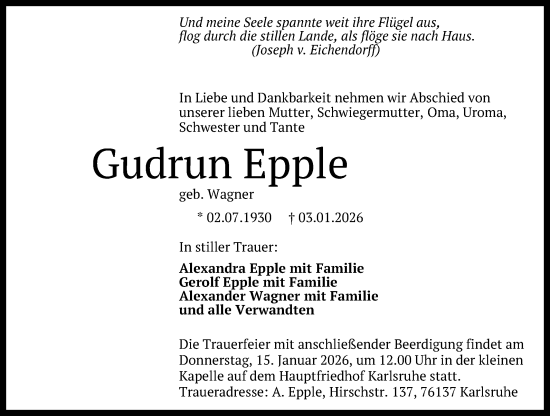 Und meine Seele spannte weit ihre Flügel aus,
flog durch die stillen Lande, als flöge sie nach Haus.
(Joseph v. Eichendorff)

In Liebe und Dankbarkeit nehmen wir Abschied von unserer lieben Mutter, Schwiegermutter, Oma, Uroma, Schwester und Tante

Gudrun Epple

geb. Wagner

* 02.07.1930 † 03.01.2026

In stiller Trauer:

Alexandra Epple mit Familie
Gerolf Epple mit Familie
Alexander Wagner mit Familie
und alle Verwandten

Die Trauerfeier mit anschließender Beerdigung findet am Donnerstag, 15. Januar 2026, um 12.00 Uhr in der kleinen Kapelle auf dem Hauptfriedhof Karlsruhe statt.
Traueradresse: A. Epple, Hirschstr. 137, 76137 Karlsruhe